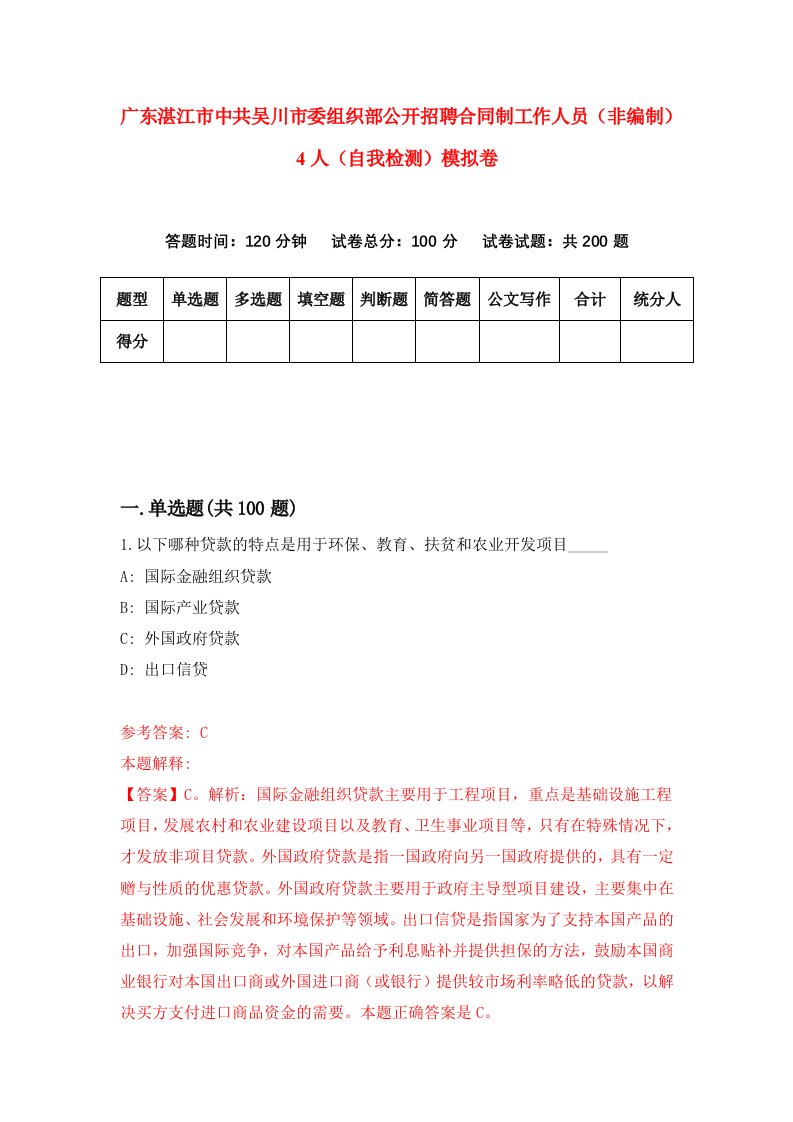 广东湛江市中共吴川市委组织部公开招聘合同制工作人员（非编制）4人（自我检测）模拟卷

答题时间：120分钟　试卷总分：100分　试卷试题：共200题

| 题型 | 单选题 | 多选题 | 填空题 | 判断题 | 简答题 | 公文写作 | 合计 | 统分人 |
|---|---|---|---|---|---|---|---|---|
| 得分 | | | | | | | | |

一.单选题(共100题)

1.以下哪种贷款的特点是用于环保、教育、扶贫和农业开发项目_____

A: 国际金融组织贷款

B: 国际产业贷款

C: 外国政府贷款

D: 出口信贷

参考答案: C

本题解释:

【答案】C。解析：国际金融组织贷款主要用于工程项目，重点是基础设施工程项目，发展农村和农业建设项目以及教育、卫生事业项目等，只有在特殊情况下，才发放非项目贷款。外国政府贷款是指一国政府向另一国政府提供的，具有一定赠与性质的优惠贷款。外国政府贷款主要用于政府主导型项目建设，主要集中在基础设施、社会发展和环境保护等领域。出口信贷是指国家为了支持本国产品的出口，加强国际竞争，对本国产品给予利息贴补并提供担保的方法，鼓励本国商业银行对本国出口商或外国进口商（或银行）提供较市场利率略低的贷款，以解决买方支付进口商品资金的需要。本题正确答案是C。